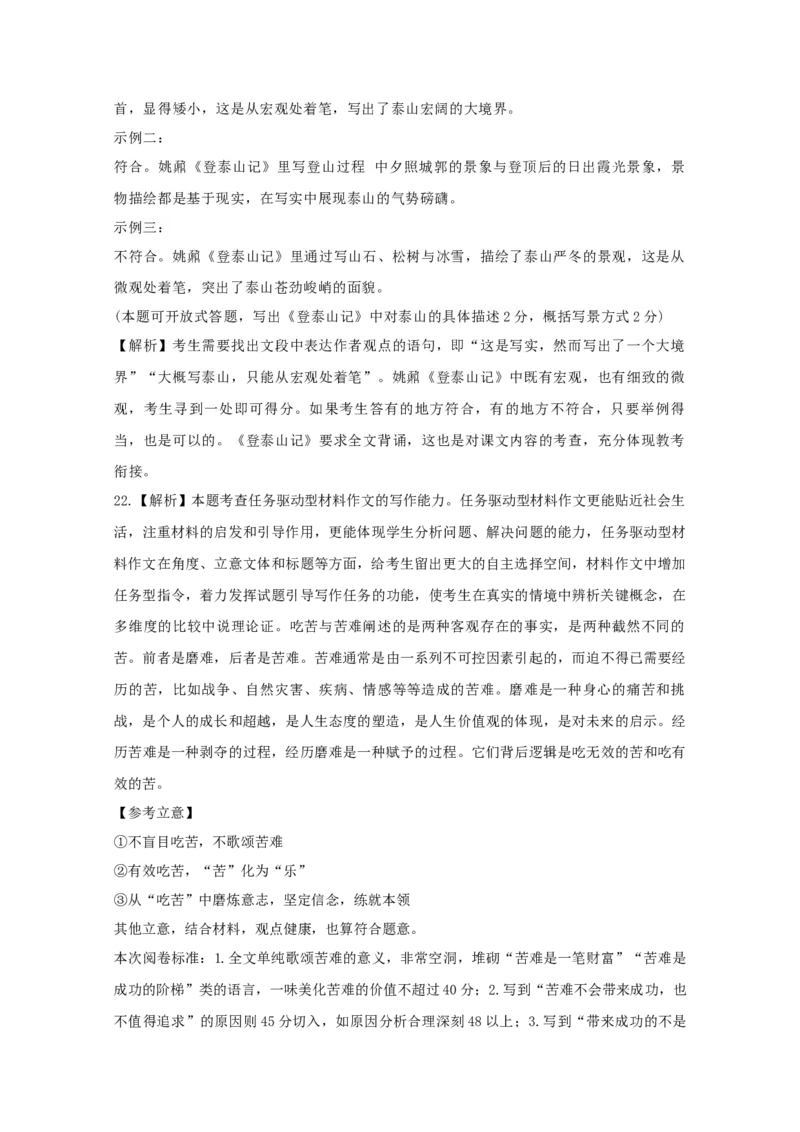 首，显得矮小，这是从宏观处着笔，写出了泰山宏阔的大境界。

示例二：

符合。姚鼐《登泰山记》里写登山过程 中夕照城郭的景象与登顶后的日出霞光景象，景物描绘都是基于现实，在写实中展现泰山的气势磅礴。

示例三：

不符合。姚鼐《登泰山记》里通过写山石、松树与冰雪，描绘了泰山严冬的景观，这是从微观处着笔，突出了泰山苍劲峻峭的面貌。

(本题可开放式答题，写出《登泰山记》中对泰山的具体描述2分，概括写景方式2分)

【解析】考生需要找出文段中表达作者观点的语句，即“这是写实，然而写出了一个大境界”“大概写泰山，只能从宏观处着笔”。姚鼐《登泰山记》中既有宏观，也有细致的微观，考生寻到一处即可得分。如果考生答有的地方符合，有的地方不符合，只要举例得当，也是可以的。《登泰山记》要求全文背诵，这也是对课文内容的考查，充分体现教考衔接。

22.【解析】本题考查任务驱动型材料作文的写作能力。任务驱动型材料作文更能贴近社会生活，注重材料的启发和引导作用，更能体现学生分析问题、解决问题的能力，任务驱动型材料作文在角度、立意文体和标题等方面，给考生留出更大的自主选择空间，材料作文中增加任务型指令，着力发挥试题引导写作任务的功能，使考生在真实的情境中辨析关键概念，在多维度的比较中说理论证。吃苦与苦难阐述的是两种客观存在的事实，是两种截然不同的苦。前者是磨难，后者是苦难。苦难通常是由一系列不可控因素引起的，而迫不得已需要经历的苦，比如战争、自然灾害、疾病、情感等等造成的苦难。磨难是一种身心的痛苦和挑战，是个人的成长和超越，是人生态度的塑造，是人生价值观的体现，是对未来的启示。经历苦难是一种剥夺的过程，经历磨难是一种赋予的过程。它们背后逻辑是吃无效的苦和吃有效的苦。

【参考立意】

①不盲目吃苦，不歌颂苦难

②有效吃苦，“苦”化为“乐”

③从“吃苦”中磨炼意志，坚定信念，练就本领

其他立意，结合材料，观点健康，也算符合题意。

本次阅卷标准：1.全文单纯歌颂苦难的意义，非常空洞，堆砌“苦难是一笔财富”“苦难是成功的阶梯”类的语言，一味美化苦难的价值不超过40分；2.写到“苦难不会带来成功，也不值得追求”的原因则45分切入，如原因分析合理深刻48以上；3.写到“带来成功的不是